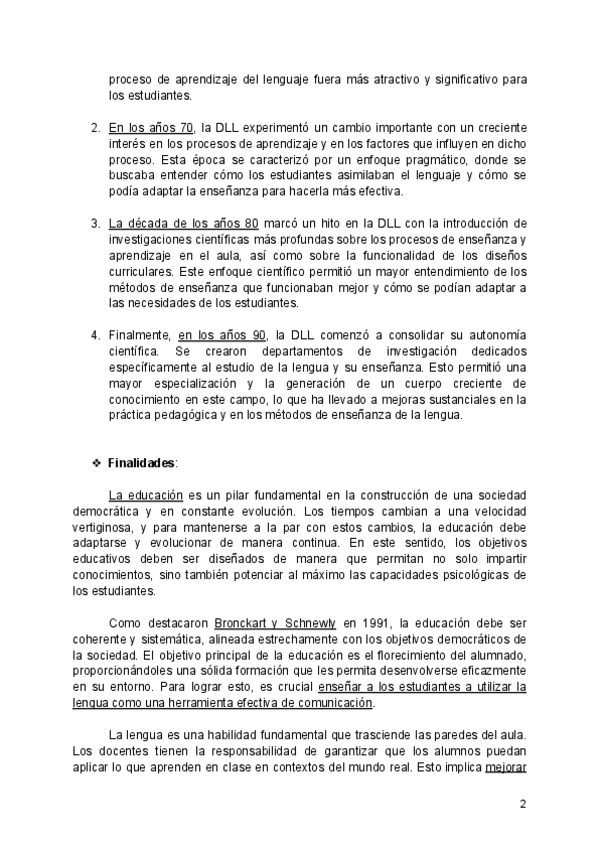 proceso de aprendizaje del lenguaje fuera más atractivo y significativo para los estudiantes.

2. En los años 70, la DLL experimentó un cambio importante con un creciente interés en los procesos de aprendizaje y en los factores que influyen en dicho proceso. Esta época se caracterizó por un enfoque pragmático, donde se buscaba entender cómo los estudiantes asimilaban el lenguaje y cómo se podía adaptar la enseñanza para hacerla más efectiva.

3. La década de los años 80 marcó un hito en la DLL con la introducción de investigaciones científicas más profundas sobre los procesos de enseñanza y aprendizaje en el aula, así como sobre la funcionalidad de los diseños curriculares. Este enfoque científico permitió un mayor entendimiento de los métodos de enseñanza que funcionaban mejor y cómo se podían adaptar a las necesidades de los estudiantes.

4. Finalmente, en los años 90, la DLL comenzó a consolidar su autonomía científica. Se crearon departamentos de investigación dedicados específicamente al estudio de la lengua y su enseñanza. Esto permitió una mayor especialización y la generación de un cuerpo creciente de conocimiento en este campo, lo que ha llevado a mejoras sustanciales en la práctica pedagógica y en los métodos de enseñanza de la lengua.

❖ Finalidades:

La educación es un pilar fundamental en la construcción de una sociedad democrática y en constante evolución. Los tiempos cambian a una velocidad vertiginosa, y para mantenerse a la par con estos cambios, la educación debe adaptarse y evolucionar de manera continua. En este sentido, los objetivos educativos deben ser diseñados de manera que permitan no solo impartir conocimientos, sino también potenciar al máximo las capacidades psicológicas de los estudiantes.

Como destacaron Bronckart y Schnewly en 1991, la educación debe ser coherente y sistemática, alineada estrechamente con los objetivos democráticos de la sociedad. El objetivo principal de la educación es el florecimiento del alumnado, proporcionándoles una sólida formación que les permita desenvolverse eficazmente en su entorno. Para lograr esto, es crucial enseñar a los estudiantes a utilizar la lengua como una herramienta efectiva de comunicación.

La lengua es una habilidad fundamental que trasciende las paredes del aula. Los docentes tienen la responsabilidad de garantizar que los alumnos puedan aplicar lo que aprenden en clase en contextos del mundo real. Esto implica mejorar

2